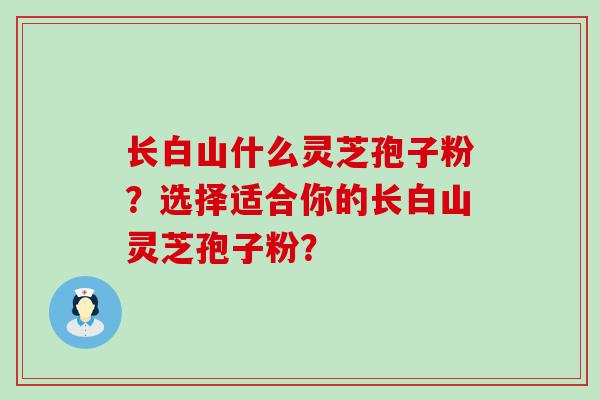 长白山什么灵芝孢子粉？选择适合你的长白山灵芝孢子粉?